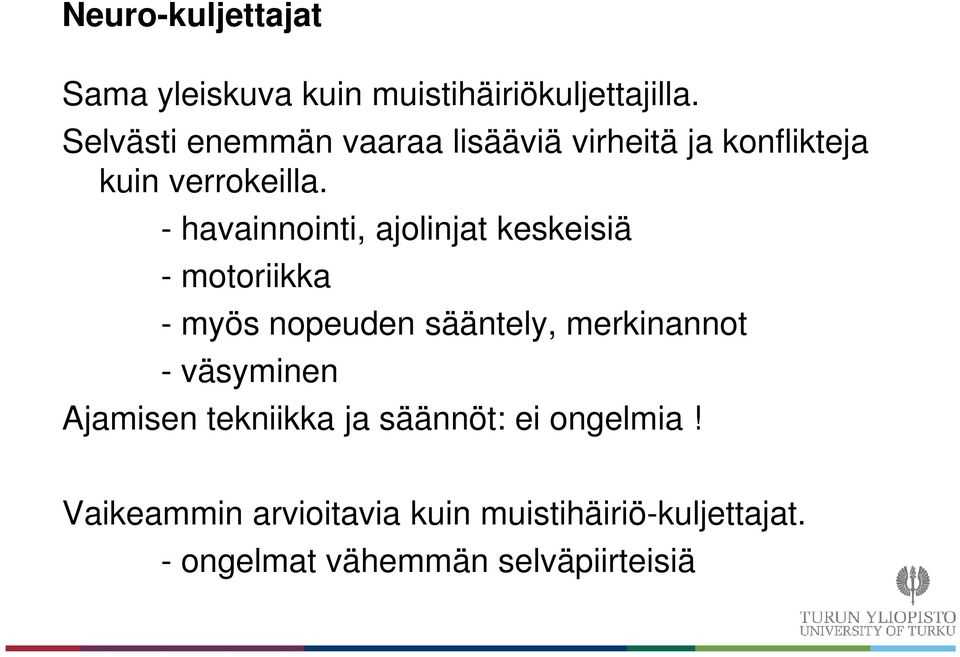 Neuro-kuljettajat

Sama yleiskuva kuin muistihäiriökuljettajilla.
Selvästi enemmän vaaraa lisääviä virheitä ja konflikteja kuin verrokeilla.

- havainnointi, ajolinjat keskeisiä
- motoriikka
- myös nopeuden sääntely, merkinannot
- väsyminen

Ajamisen tekniikka ja säännöt: ei ongelmia !

Vaikeammin arvioitavia kuin muistihäiriö-kuljettajat.
- ongelmat vähemmän selväpiirteisiä

TURUN YLIOPISTO
UNIVERSITY OF TURKU